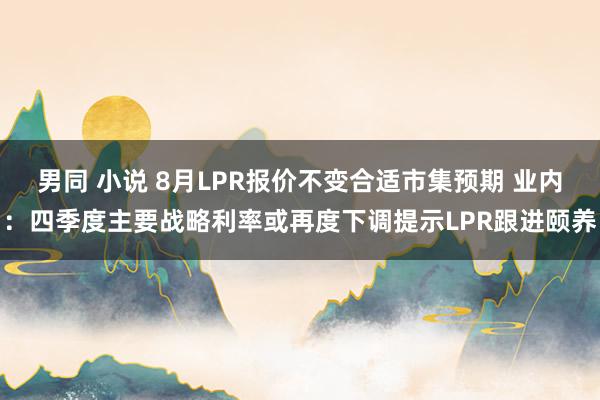 男同 小说 8月LPR报价不变合适市集预期 业内：四季度主要战略利率或再度下调提示LPR跟进颐养